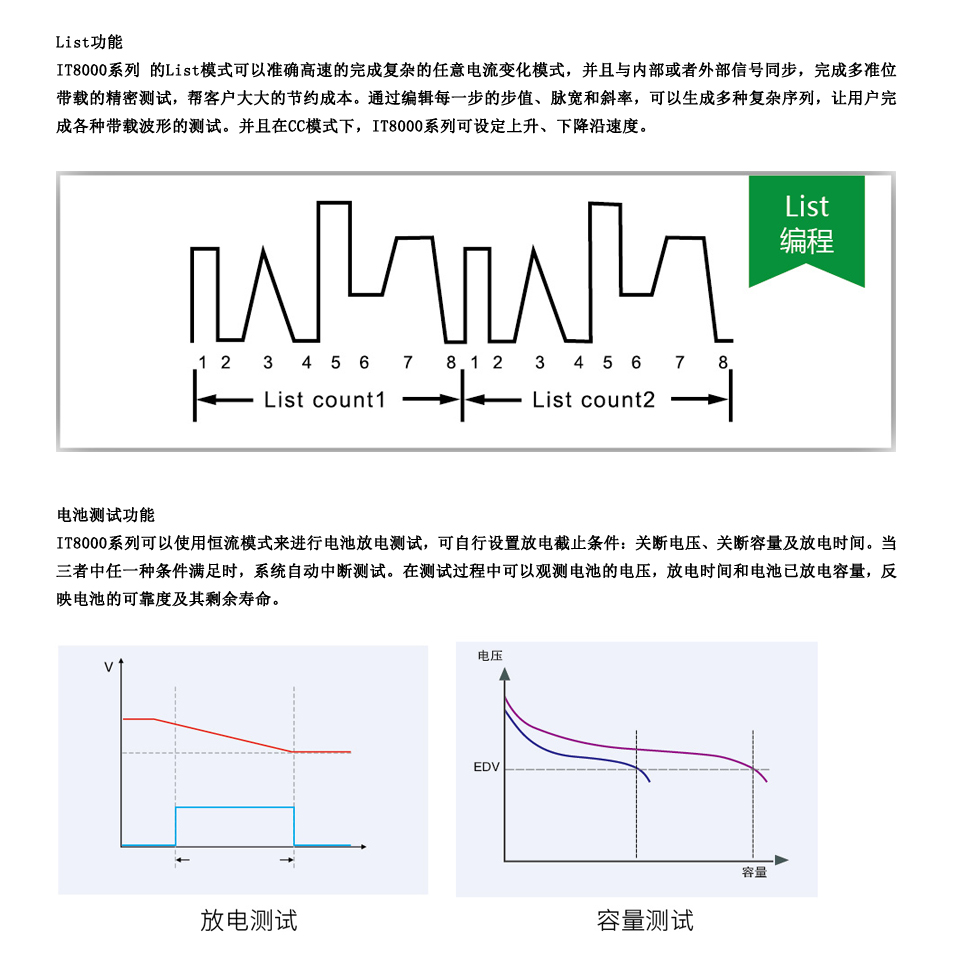 List功能
IT8000系列 的List模式可以准确高速的完成复杂的任意电流变化模式，并且与内部或者外部信号同步，完成多准位带载的精密测试，帮客户大大的节约成本。通过编辑每一步的步值、脉宽和斜率，可以生成多种复杂序列，让用户完成各种带载波形的测试。并且在CC模式下，IT8000系列可设定上升、下降沿速度。

List
编程

1 2 3 4 5 6 7 8 1 2 3 4 5 6 7 8

List count1

List count2

电池测试功能
IT8000系列可以使用恒流模式来进行电池放电测试，可自行设置放电截止条件：关断电压、关断容量及放电时间。当三者中任一种条件满足时，系统自动中断测试。在测试过程中可以观测电池的电压，放电时间和电池已放电容量，反映电池的可靠度及其剩余寿命。

V

放电测试

电压

EDV

容量

容量测试